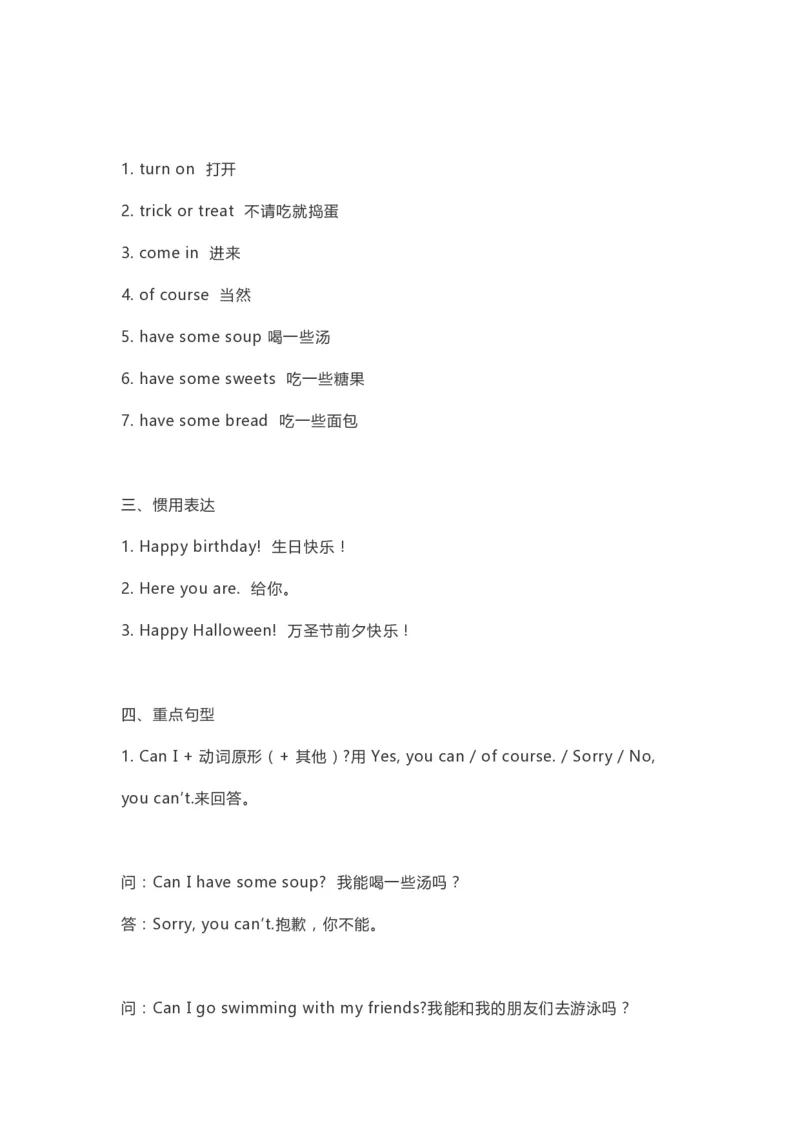 1. turn on 打开

2. trick or treat 不请吃就捣蛋

3. come in 进来

4. of course 当然

5. have some soup 喝一些汤

6. have some sweets 吃一些糖果

7. have some bread 吃一些面包

三、惯用表达

1. Happy birthday! 生日快乐！

2. Here you are. 给你。

3. Happy Halloween! 万圣节前夕快乐！

四、重点句型

1. Can I + 动词原形（+ 其他）?用 Yes, you can / of course. / Sorry / No, you can't.来回答。

问：Can I have some soup? 我能喝一些汤吗？

答：Sorry, you can't.抱歉，你不能。

问：Can I go swimming with my friends?我能和我的朋友们去游泳吗？